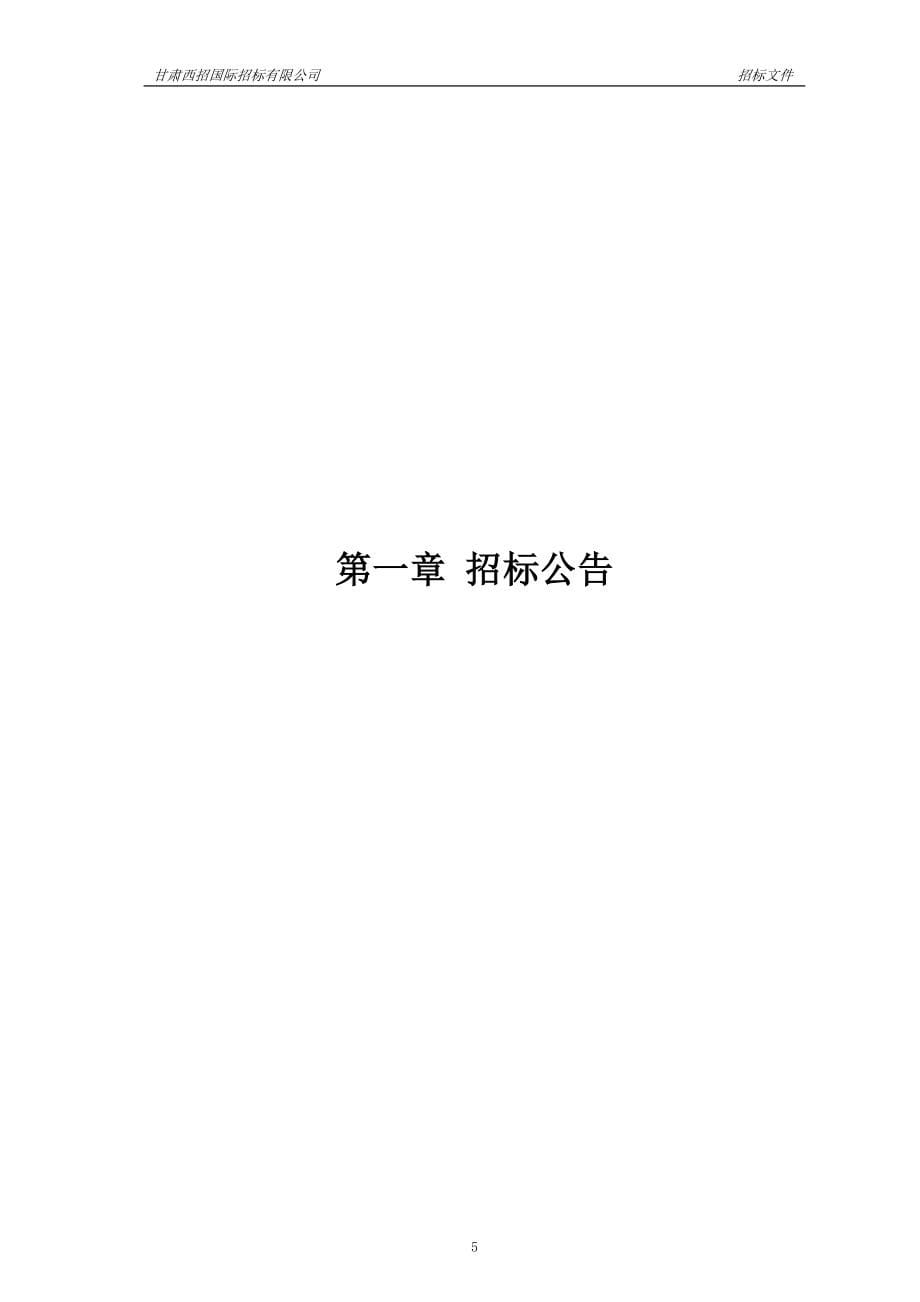 甘肃西招国际招标有限公司 招标文件

第一章 招标公告

5